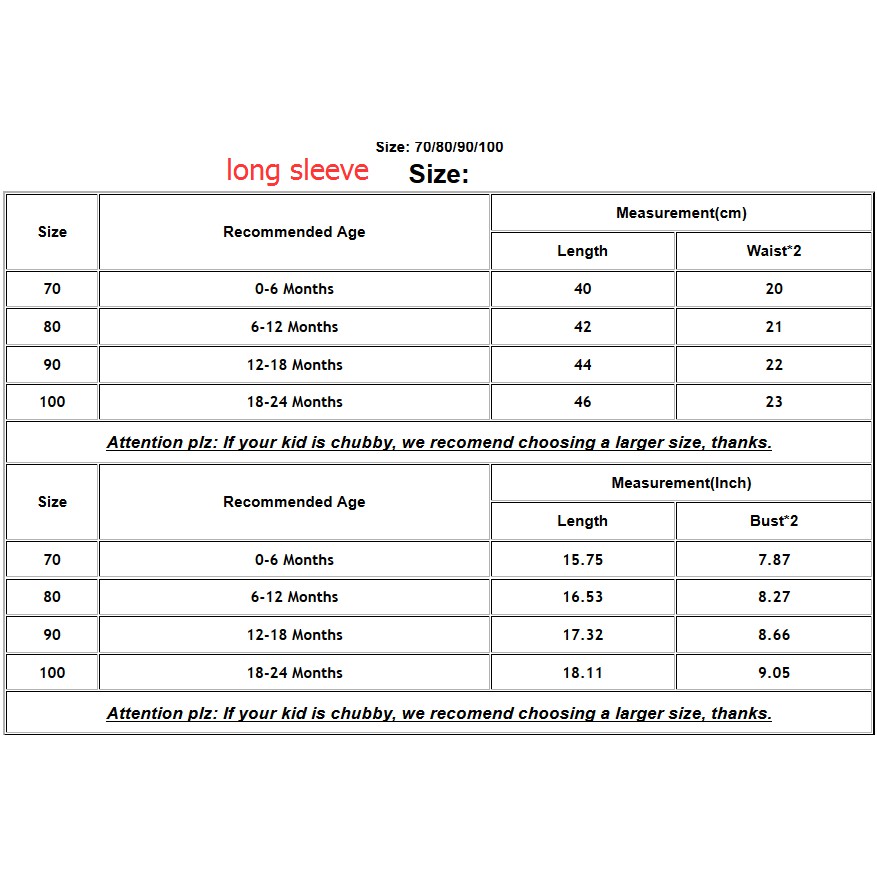 Size: 70/80/90/100

long sleeve Size:

| Size | Recommended Age | Measurement(cm) | |
|---|---|---|---|
| | | Length | Waist*2 |
| 70 | 0-6 Months | 40 | 20 |
| 80 | 6-12 Months | 42 | 21 |
| 90 | 12-18 Months | 44 | 22 |
| 100 | 18-24 Months | 46 | 23 |

Attention plz: If your kid is chubby, we recomend choosing a larger size, thanks.

| Size | Recommended Age | Measurement(Inch) | |
|---|---|---|---|
| | | Length | Bust*2 |
| 70 | 0-6 Months | 15.75 | 7.87 |
| 80 | 6-12 Months | 16.53 | 8.27 |
| 90 | 12-18 Months | 17.32 | 8.66 |
| 100 | 18-24 Months | 18.11 | 9.05 |

Attention plz: If your kid is chubby, we recomend choosing a larger size, thanks.